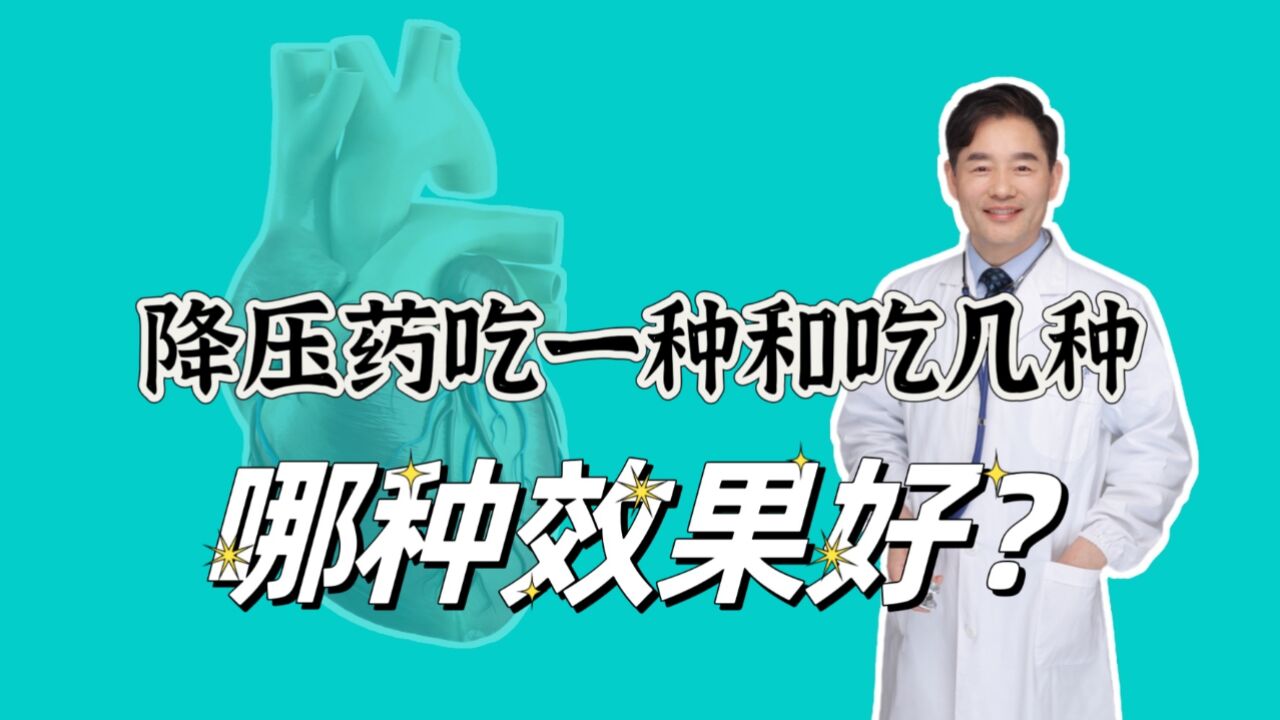 降压药吃一种和吃几种

哪种效果好？